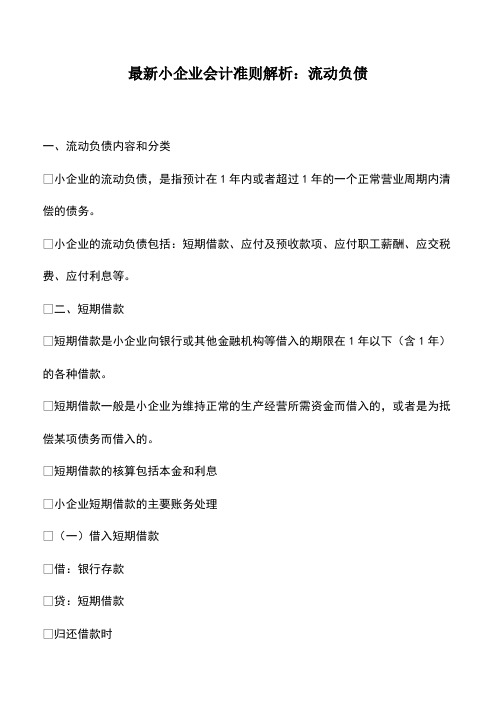 最新小企业会计准则解析：流动负债

一、流动负债内容和分类

□小企业的流动负债，是指预计在 1 年内或者超过 1 年的一个正常营业周期内清偿的债务。

□小企业的流动负债包括：短期借款、应付及预收款项、应付职工薪酬、应交税费、应付利息等。

□二、短期借款

□短期借款是小企业向银行或其他金融机构等借入的期限在 1 年以下（含 1 年）的各种借款。

□短期借款一般是小企业为维持正常的生产经营所需资金而借入的，或者是为抵偿某项债务而借入的。

□短期借款的核算包括本金和利息

□小企业短期借款的主要账务处理

□（一）借入短期借款

□借：银行存款

□贷：短期借款

□归还借款时